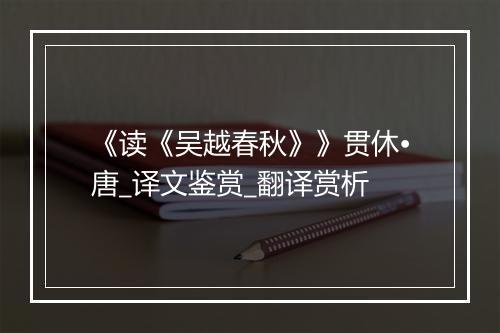 《读《吴越春秋》》贯休•唐_译文鉴赏_翻译赏析